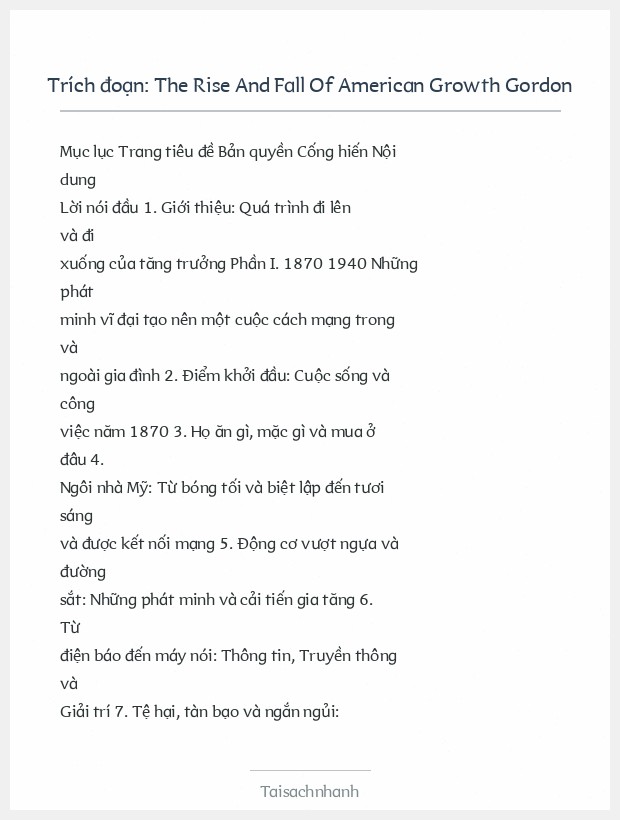 Trích đoạn: The Rise And Fall Of American Growth Gordon

Mục lục Trang tiêu đề Bản quyền Cống hiến Nội dung
Lời nói đầu 1. Giới thiệu: Quá trình đi lên và đi
xuống của tăng trưởng Phần I. 1870 1940 Những phát
minh vĩ đại tạo nên một cuộc cách mạng trong và
ngoài gia đình 2. Điểm khởi đầu: Cuộc sống và công
việc năm 1870 3. Họ ăn gì, mặc gì và mua ở đâu 4.
Ngôi nhà Mỹ: Từ bóng tối và biệt lập đến tươi sáng
và được kết nối mạng 5. Động cơ vượt ngựa và đường
sắt: Những phát minh và cải tiến gia tăng 6. Từ
điện báo đến máy nói: Thông tin, Truyền thông và
Giải trí 7. Tệ hại, tàn bạo và ngắn ngủi:

Taisachnhanh